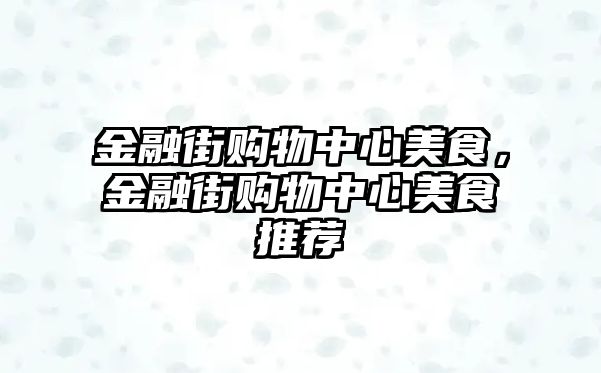 金融街购物中心美食，金融街购物中心美食推荐